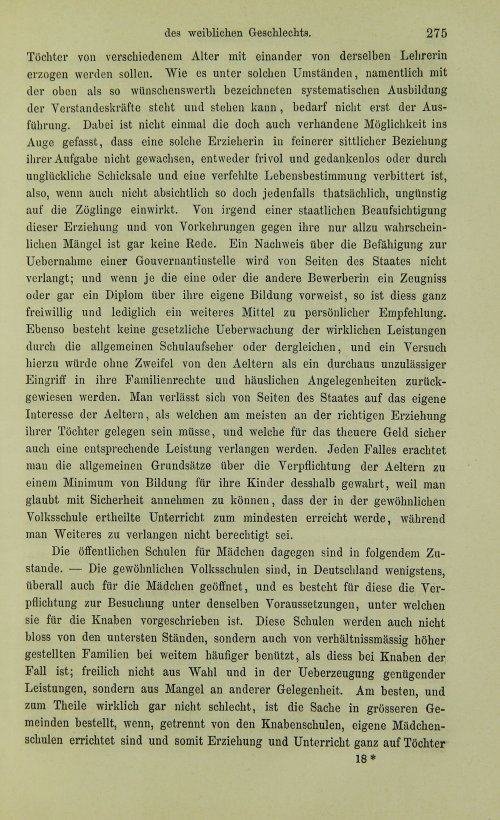 des weiblichen Geschlechts. 275

Töchter von verschiedenem Alter mit einander von derselben Lehrerin erzogen werden sollen. Wie es unter solchen Umständen, namentlich mit der oben als so wünschenswerth bezeichneten systematischen Ausbildung der Verstandeskräfte steht und stehen kann, bedarf nicht erst der Ausführung. Dabei ist nicht einmal die doch auch verhandene Möglichkeit ins Auge gefasst, dass eine solche Erzieherin in feinerer sittlicher Beziehung ihrer Aufgabe nicht gewachsen, entweder frivol und gedankenlos oder durch unglückliche Schicksale und eine verfehlte Lebensbestimmung verbittert ist, also, wenn auch nicht absichtlich so doch jedenfalls thatsächlich, ungünstig auf die Zöglinge einwirkt. Von irgend einer staatlichen Beaufsichtigung dieser Erziehung und von Vorkehrungen gegen ihre nur allzu wahrscheinlichen Mängel ist gar keine Rede. Ein Nachweis über die Befähigung zur Uebernahme einer Gouvernantinstelle wird von Seiten des Staates nicht verlangt; und wenn je die eine oder die andere Bewerberin ein Zeugniss oder gar ein Diplom über ihre eigene Bildung vorweist, so ist diess ganz freiwillig und lediglich ein weiteres Mittel zu persönlicher Empfehlung. Ebenso besteht keine gesetzliche Ueberwachung der wirklichen Leistungen durch die allgemeinen Schulaufseher oder dergleichen, und ein Versuch hierzu würde ohne Zweifel von den Aeltern als ein durchaus unzulässiger Eingriff in ihre Familienrechte und häuslichen Angelegenheiten zurückgewiesen werden. Man verlässt sich von Seiten des Staates auf das eigene Interesse der Aeltern, als welchen am meisten an der richtigen Erziehung ihrer Töchter gelegen sein müsse, und welche für das theuere Geld sicher auch eine entsprechende Leistung verlangen werden. Jeden Falles erachtet man die allgemeinen Grundsätze über die Verpflichtung der Aeltern zu einem Minimum von Bildung für ihre Kinder desshalb gewahrt, weil man glaubt mit Sicherheit annehmen zu können, dass der in der gewöhnlichen Volksschule ertheilte Unterricht zum mindesten erreicht werde, während man Weiteres zu verlangen nicht berechtigt sei.

Die öffentlichen Schulen für Mädchen dagegen sind in folgendem Zustande. — Die gewöhnlichen Volksschulen sind, in Deutschland wenigstens, überall auch für die Mädchen geöffnet, und es besteht für diese die Verpflichtung zur Besuchung unter denselben Voraussetzungen, unter welchen sie für die Knaben vorgeschrieben ist. Diese Schulen werden auch nicht bloss von den untersten Ständen, sondern auch von verhältnissmässig höher gestellten Familien bei weitem häufiger benützt, als diess bei Knaben der Fall ist; freilich nicht aus Wahl und in der Ueberzeugung genügender Leistungen, sondern aus Mangel an anderer Gelegenheit. Am besten, und zum Theile wirklich gar nicht schlecht, ist die Sache in grösseren Gemeinden bestellt, wenn, getrennt von den Knabenschulen, eigene Mädchenschulen errichtet sind und somit Erziehung und Unterricht ganz auf Töchter

18*